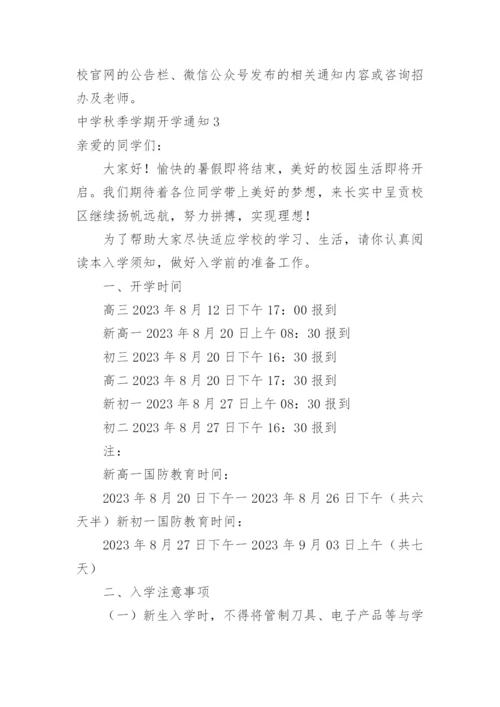 校官网的公告栏、微信公众号发布的相关通知内容或咨询招办及老师。

中学秋季学期开学通知 3

亲爱的同学们：

大家好！愉快的暑假即将结束，美好的校园生活即将开启。我们期待着各位同学带上美好的梦想，来长实中呈贡校区继续扬帆远航，努力拼搏，实现理想！

为了帮助大家尽快适应学校的学习、生活，请你认真阅读本入学须知，做好入学前的准备工作。

一、开学时间

高三 2023 年 8 月 12 日下午 17：00 报到

新高一 2023 年 8 月 20 日上午 08：30 报到

初三 2023 年 8 月 20 日下午 16：30 报到

高二 2023 年 8 月 20 日下午 17：30 报到

新初一 2023 年 8 月 27 日上午 08：30 报到

初二 2023 年 8 月 27 日下午 16：30 报到

注：

新高一国防教育时间：

2023 年 8 月 20 日下午一 2023 年 8 月 26 日下午（共六天半）新初一国防教育时间：

2023 年 8 月 27 日下午一 2023 年 9 月 03 日上午（共七天）

二、入学注意事项

（一）新生入学时，不得将管制刀具、电子产品等与学